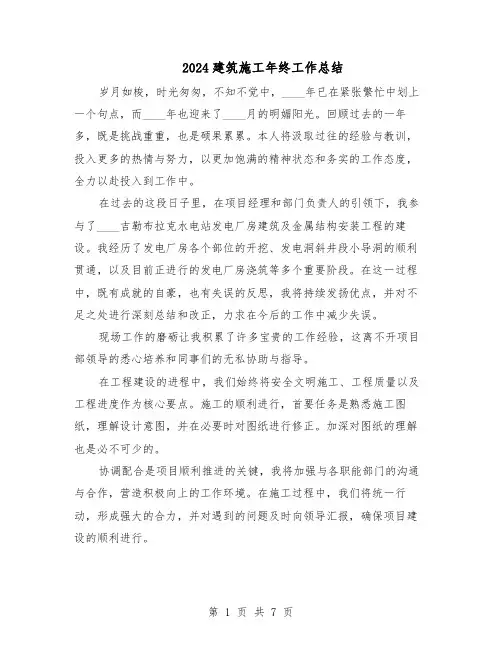 2024建筑施工年终工作总结

岁月如梭，时光匆匆，不知不觉中，____年已在紧张繁忙中划上一个句点，而____年也迎来了____月的明媚阳光。回顾过去的一年多，既是挑战重重，也是硕果累累。本人将汲取过往的经验与教训，投入更多的热情与努力，以更加饱满的精神状态和务实的工作态度，全力以赴投入到工作中。

在过去的这段日子里，在项目经理和部门负责人的引领下，我参与了____吉勒布拉克水电站发电厂房建筑及金属结构安装工程的建设。我经历了发电厂房各个部位的开挖、发电洞斜井段小导洞的顺利贯通，以及目前正进行的发电厂房浇筑等多个重要阶段。在这一过程中，既有成就的自豪，也有失误的反思，我将持续发扬优点，并对不足之处进行深刻总结和改正，力求在今后的工作中减少失误。

现场工作的磨砺让我积累了许多宝贵的工作经验，这离不开项目部领导的悉心培养和同事们的无私协助与指导。

在工程建设的进程中，我们始终将安全文明施工、工程质量以及工程进度作为核心要点。施工的顺利进行，首要任务是熟悉施工图纸，理解设计意图，并在必要时对图纸进行修正。加深对图纸的理解也是必不可少的。

协调配合是项目顺利推进的关键，我将加强与各职能部门的沟通与合作，营造积极向上的工作环境。在施工过程中，我们将统一行动，形成强大的合力，并对遇到的问题及时向领导汇报，确保项目建设的顺利进行。

第 1 页 共 7 页